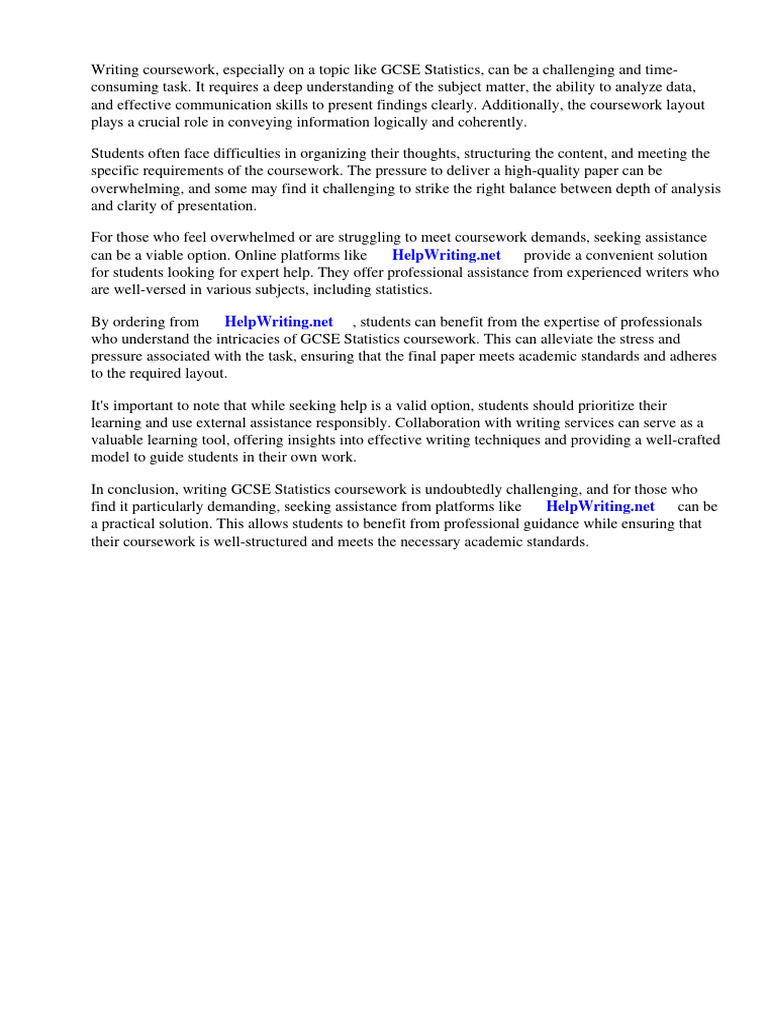 Writing coursework, especially on a topic like GCSE Statistics, can be a challenging and time-consuming task. It requires a deep understanding of the subject matter, the ability to analyze data, and effective communication skills to present findings clearly. Additionally, the coursework layout plays a crucial role in conveying information logically and coherently.

Students often face difficulties in organizing their thoughts, structuring the content, and meeting the specific requirements of the coursework. The pressure to deliver a high-quality paper can be overwhelming, and some may find it challenging to strike the right balance between depth of analysis and clarity of presentation.

For those who feel overwhelmed or are struggling to meet coursework demands, seeking assistance can be a viable option. Online platforms like HelpWriting.net provide a convenient solution for students looking for expert help. They offer professional assistance from experienced writers who are well-versed in various subjects, including statistics.

By ordering from HelpWriting.net , students can benefit from the expertise of professionals who understand the intricacies of GCSE Statistics coursework. This can alleviate the stress and pressure associated with the task, ensuring that the final paper meets academic standards and adheres to the required layout.

It's important to note that while seeking help is a valid option, students should prioritize their learning and use external assistance responsibly. Collaboration with writing services can serve as a valuable learning tool, offering insights into effective writing techniques and providing a well-crafted model to guide students in their own work.

In conclusion, writing GCSE Statistics coursework is undoubtedly challenging, and for those who find it particularly demanding, seeking assistance from platforms like HelpWriting.net can be a practical solution. This allows students to benefit from professional guidance while ensuring that their coursework is well-structured and meets the necessary academic standards.